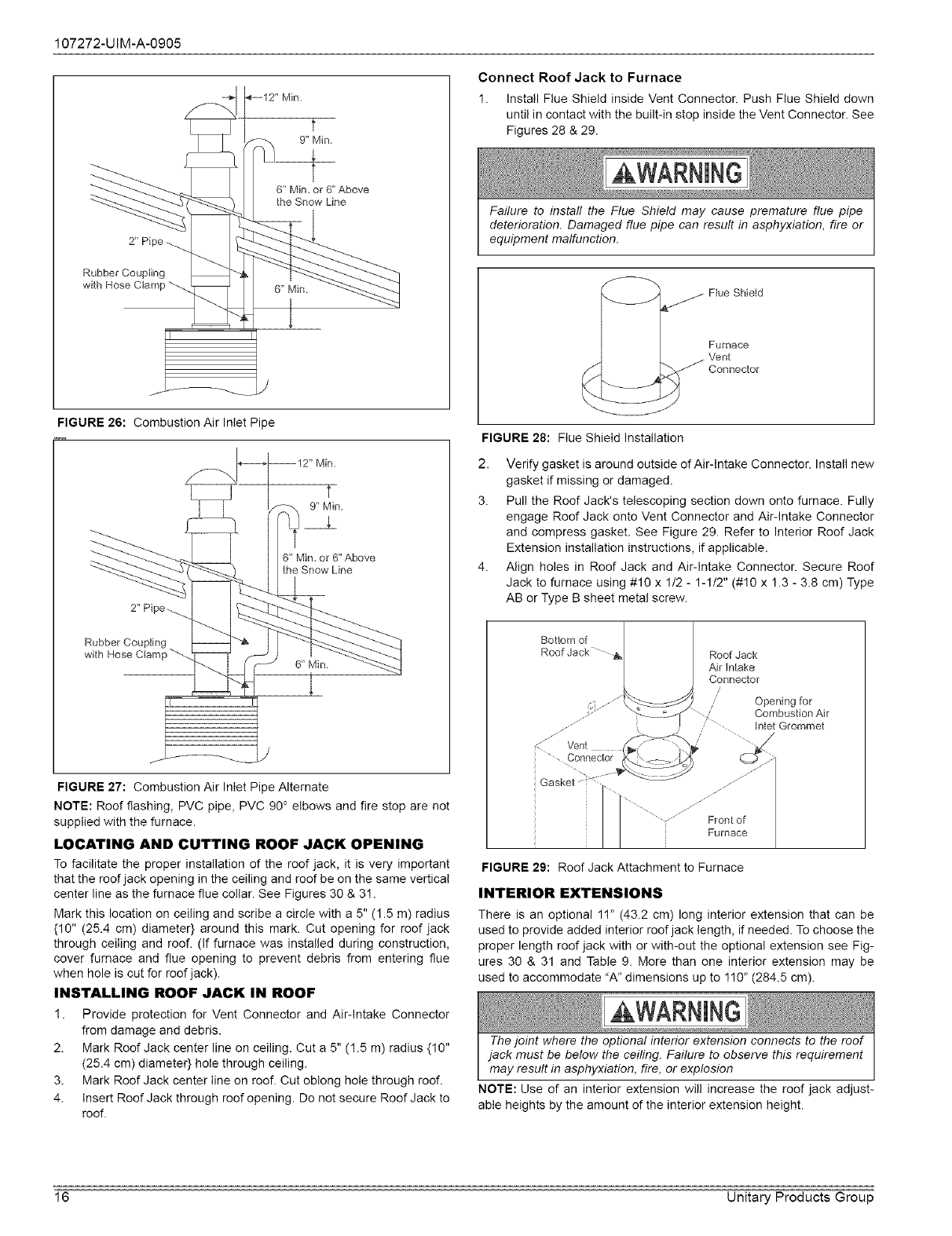 107272-UIM-A-0905

12" Min.

9" Min.

6" Min. or 6" Above the Snow Line

2" Pipe

Rubber Coupling with Hose Clamp

6" Min.

FIGURE 26: Combustion Air Inlet Pipe

12" Min.

9" Min.

6" Min. or 6" Above the Snow Line

2" Pipe

Rubber Coupling with Hose Clamp

6" Min.

FIGURE 27: Combustion Air Inlet Pipe Alternate

NOTE: Roof flashing, PVC pipe, PVC 90° elbows and fire stop are not supplied with the furnace.

LOCATING AND CUTTING ROOF JACK OPENING

To facilitate the proper installation of the roof jack, it is very important that the roof jack opening in the ceiling and roof be on the same vertical center line as the furnace flue collar. See Figures 30 & 31.

Mark this location on ceiling and scribe a circle with a 5" (1.5 m) radius {10" (25.4 cm) diameter} around this mark. Cut opening for roof jack through ceiling and roof. (If furnace was installed during construction, cover furnace and flue opening to prevent debris from entering flue when hole is cut for roof jack).

INSTALLING ROOF JACK IN ROOF

1. Provide protection for Vent Connector and Air-Intake Connector from damage and debris.
2. Mark Roof Jack center line on ceiling. Cut a 5" (1.5 m) radius {10" (25.4 cm) diameter} hole through ceiling.
3. Mark Roof Jack center line on roof. Cut oblong hole through roof.
4. Insert Roof Jack through roof opening. Do not secure Roof Jack to roof.

Connect Roof Jack to Furnace

1. Install Flue Shield inside Vent Connector. Push Flue Shield down until in contact with the built-in stop inside the Vent Connector. See Figures 28 & 29.

WARNING

Failure to install the Flue Shield may cause premature flue pipe deterioration. Damaged flue pipe can result in asphyxiation, fire or equipment malfunction.

Flue Shield

Furnace Vent Connector

FIGURE 28: Flue Shield Installation

2. Verify gasket is around outside of Air-Intake Connector. Install new gasket if missing or damaged.
3. Pull the Roof Jack's telescoping section down onto furnace. Fully engage Roof Jack onto Vent Connector and Air-Intake Connector and compress gasket. See Figure 29. Refer to Interior Roof Jack Extension installation instructions, if applicable.
4. Align holes in Roof Jack and Air-Intake Connector. Secure Roof Jack to furnace using #10 x 1/2 - 1-1/2" (#10 x 1.3 - 3.8 cm) Type AB or Type B sheet metal screw.

Bottom of Roof Jack

Roof Jack Air Intake Connector

Opening for Combustion Air Inlet Grommet

Vent Connector

Gasket

Front of Furnace

FIGURE 29: Roof Jack Attachment to Furnace

INTERIOR EXTENSIONS

There is an optional 11" (43.2 cm) long interior extension that can be used to provide added interior roof jack length, if needed. To choose the proper length roof jack with or with-out the optional extension see Figures 30 & 31 and Table 9. More than one interior extension may be used to accommodate "A" dimensions up to 110" (284.5 cm).

WARNING

The joint where the optional interior extension connects to the roof jack must be below the ceiling. Failure to observe this requirement may result in asphyxiation, fire, or explosion

NOTE: Use of an interior extension will increase the roof jack adjustable heights by the amount of the interior extension height.

16

Unitary Products Group